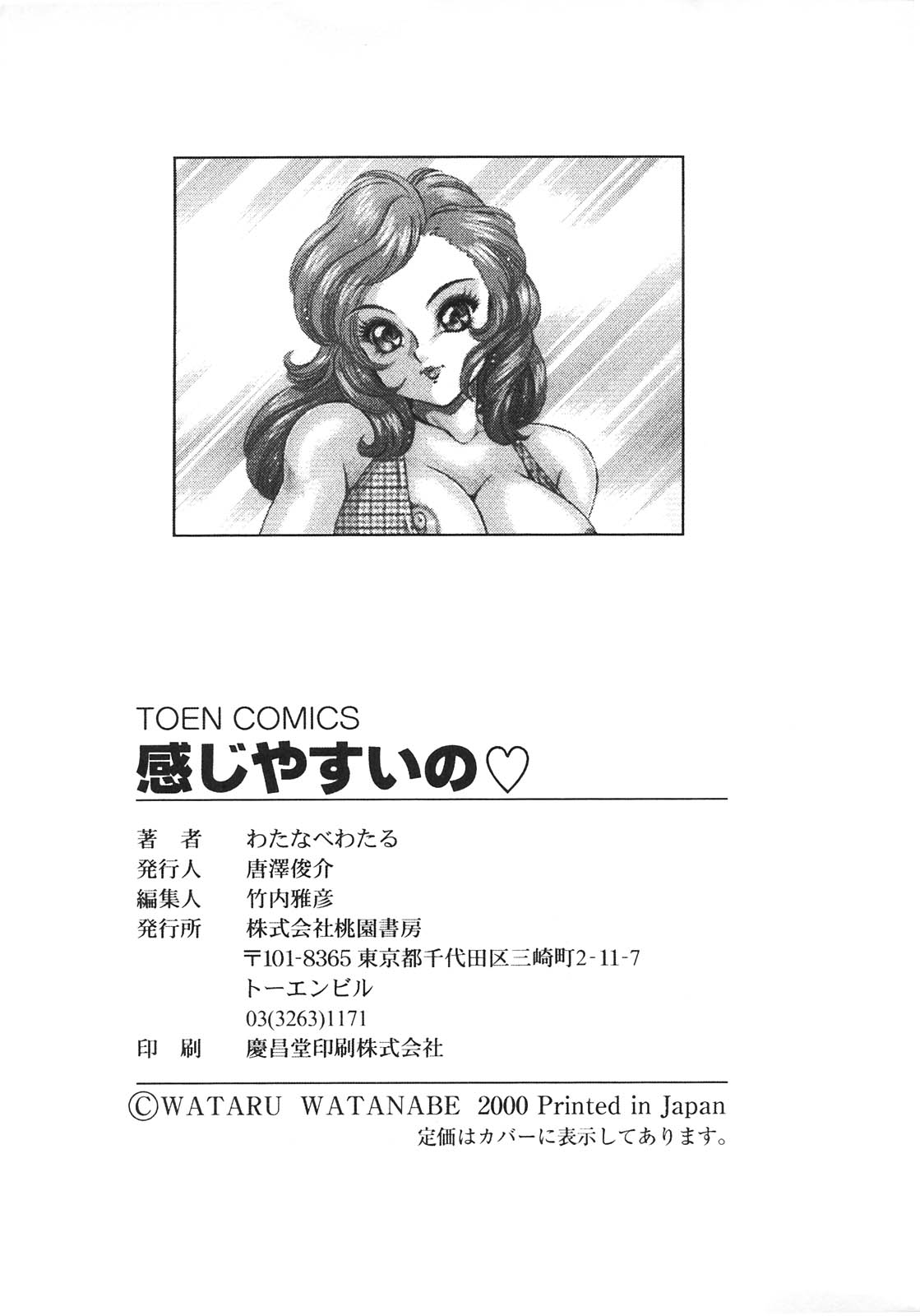 TOEN COMICS
感じやすいの♡

著 者 わたなべわたる
発行人 唐澤俊介
編集人 竹内雅彦
発行所 株式会社桃園書房
〒101-8365 東京都千代田区三崎町2-11-7
トーエンビル
03(3263)1171
印 刷 慶昌堂印刷株式会社

©WATARU WATANABE 2000 Printed in Japan
定価はカバーに表示してあります。